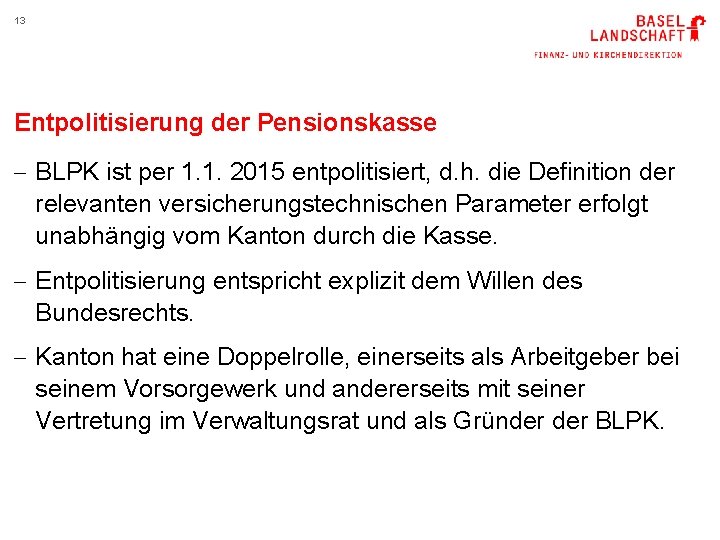 13

BASEL LANDSCHAFT
FINANZ- UND KIRCHENDIREKTION

Entpolitisierung der Pensionskasse

– BLPK ist per 1.1. 2015 entpolitisiert, d.h. die Definition der relevanten versicherungstechnischen Parameter erfolgt unabhängig vom Kanton durch die Kasse.

– Entpolitisierung entspricht explizit dem Willen des Bundesrechts.

– Kanton hat eine Doppelrolle, einerseits als Arbeitgeber bei seinem Vorsorgewerk und andererseits mit seiner Vertretung im Verwaltungsrat und als Gründer der BLPK.